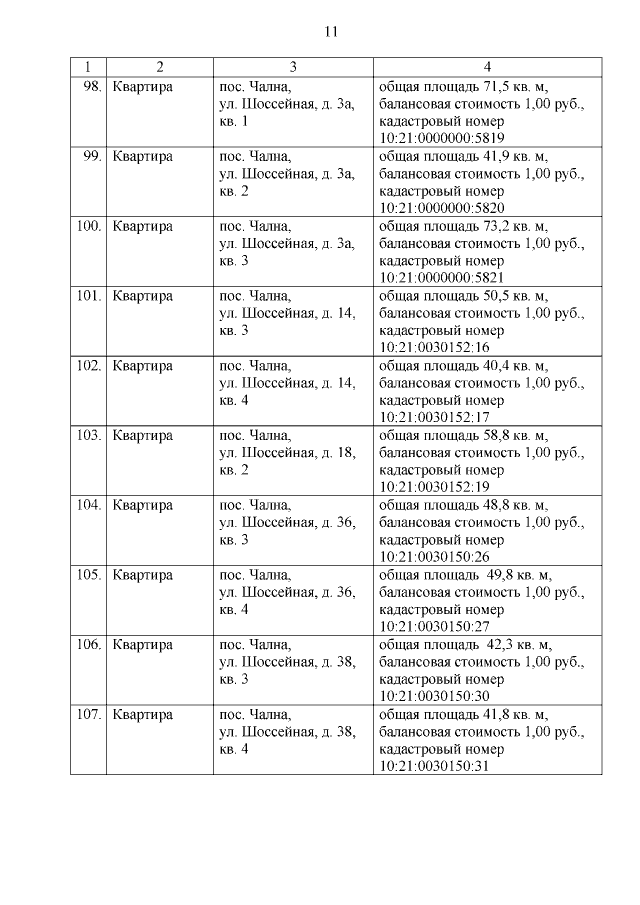 11

| 1 | 2 | 3 | 4 |
|---|---|---|---|
| 98. | Квартира | пос. Чална, ул. Шоссейная, д. 3а, кв. 1 | общая площадь 71,5 кв. м, балансовая стоимость 1,00 руб., кадастровый номер 10:21:0000000:5819 |
| 99. | Квартира | пос. Чална, ул. Шоссейная, д. 3а, кв. 2 | общая площадь 41,9 кв. м, балансовая стоимость 1,00 руб., кадастровый номер 10:21:0000000:5820 |
| 100. | Квартира | пос. Чална, ул. Шоссейная, д. 3а, кв. 3 | общая площадь 73,2 кв. м, балансовая стоимость 1,00 руб., кадастровый номер 10:21:0000000:5821 |
| 101. | Квартира | пос. Чална, ул. Шоссейная, д. 14, кв. 3 | общая площадь 50,5 кв. м, балансовая стоимость 1,00 руб., кадастровый номер 10:21:0030152:16 |
| 102. | Квартира | пос. Чална, ул. Шоссейная, д. 14, кв. 4 | общая площадь 40,4 кв. м, балансовая стоимость 1,00 руб., кадастровый номер 10:21:0030152:17 |
| 103. | Квартира | пос. Чална, ул. Шоссейная, д. 18, кв. 2 | общая площадь 58,8 кв. м, балансовая стоимость 1,00 руб., кадастровый номер 10:21:0030152:19 |
| 104. | Квартира | пос. Чална, ул. Шоссейная, д. 36, кв. 3 | общая площадь 48,8 кв. м, балансовая стоимость 1,00 руб., кадастровый номер 10:21:0030150:26 |
| 105. | Квартира | пос. Чална, ул. Шоссейная, д. 36, кв. 4 | общая площадь 49,8 кв. м, балансовая стоимость 1,00 руб., кадастровый номер 10:21:0030150:27 |
| 106. | Квартира | пос. Чална, ул. Шоссейная, д. 38, кв. 3 | общая площадь 42,3 кв. м, балансовая стоимость 1,00 руб., кадастровый номер 10:21:0030150:30 |
| 107. | Квартира | пос. Чална, ул. Шоссейная, д. 38, кв. 4 | общая площадь 41,8 кв. м, балансовая стоимость 1,00 руб., кадастровый номер 10:21:0030150:31 |